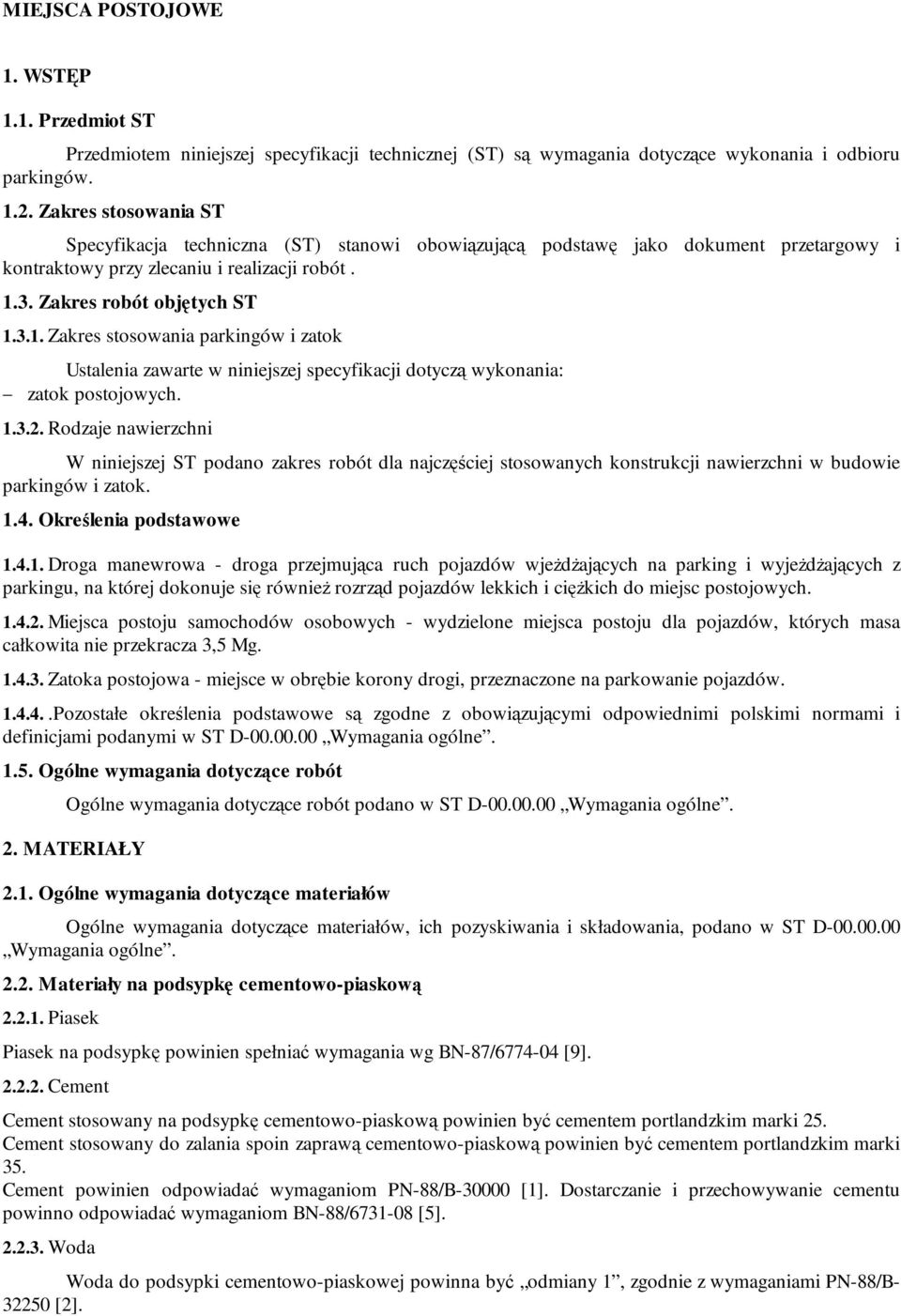 MIEJSCA POSTOJOWE

1. WSTĘP

1.1. Przedmiot ST

Przedmiotem niniejszej specyfikacji technicznej (ST) są wymagania dotyczące wykonania i odbioru parkingów.

1.2. Zakres stosowania ST

Specyfikacja techniczna (ST) stanowi obowiązującą podstawę jako dokument przetargowy i kontraktowy przy zlecaniu i realizacji robót .

1.3. Zakres robót objętych ST

1.3.1. Zakres stosowania parkingów i zatok

Ustalenia zawarte w niniejszej specyfikacji dotyczą wykonania:
– zatok postojowych.

1.3.2. Rodzaje nawierzchni

W niniejszej ST podano zakres robót dla najczęściej stosowanych konstrukcji nawierzchni w budowie parkingów i zatok.

1.4. Określenia podstawowe

1.4.1. Droga manewrowa - droga przejmująca ruch pojazdów wjeżdżających na parking i wyjeżdżających z parkingu, na której dokonuje się również rozrząd pojazdów lekkich i ciężkich do miejsc postojowych.

1.4.2. Miejsca postoju samochodów osobowych - wydzielone miejsca postoju dla pojazdów, których masa całkowita nie przekracza 3,5 Mg.

1.4.3. Zatoka postojowa - miejsce w obrębie korony drogi, przeznaczone na parkowanie pojazdów.

1.4.4. .Pozostałe określenia podstawowe są zgodne z obowiązującymi odpowiednimi polskimi normami i definicjami podanymi w ST D-00.00.00 „Wymagania ogólne”.

1.5. Ogólne wymagania dotyczące robót

Ogólne wymagania dotyczące robót podano w ST D-00.00.00 „Wymagania ogólne”.

2. MATERIAŁY

2.1. Ogólne wymagania dotyczące materiałów

Ogólne wymagania dotyczące materiałów, ich pozyskiwania i składowania, podano w ST D-00.00.00 „Wymagania ogólne”.

2.2. Materiały na podsypkę cementowo-piaskową

2.2.1. Piasek

Piasek na podsypkę powinien spełniać wymagania wg BN-87/6774-04 [9].

2.2.2. Cement

Cement stosowany na podsypkę cementowo-piaskową powinien być cementem portlandzkim marki 25.
Cement stosowany do zalania spoin zaprawą cementowo-piaskową powinien być cementem portlandzkim marki 35.
Cement powinien odpowiadać wymaganiom PN-88/B-30000 [1]. Dostarczanie i przechowywanie cementu powinno odpowiadać wymaganiom BN-88/6731-08 [5].

2.2.3. Woda

Woda do podsypki cementowo-piaskowej powinna być „odmiany 1”, zgodnie z wymaganiami PN-88/B-32250 [2].